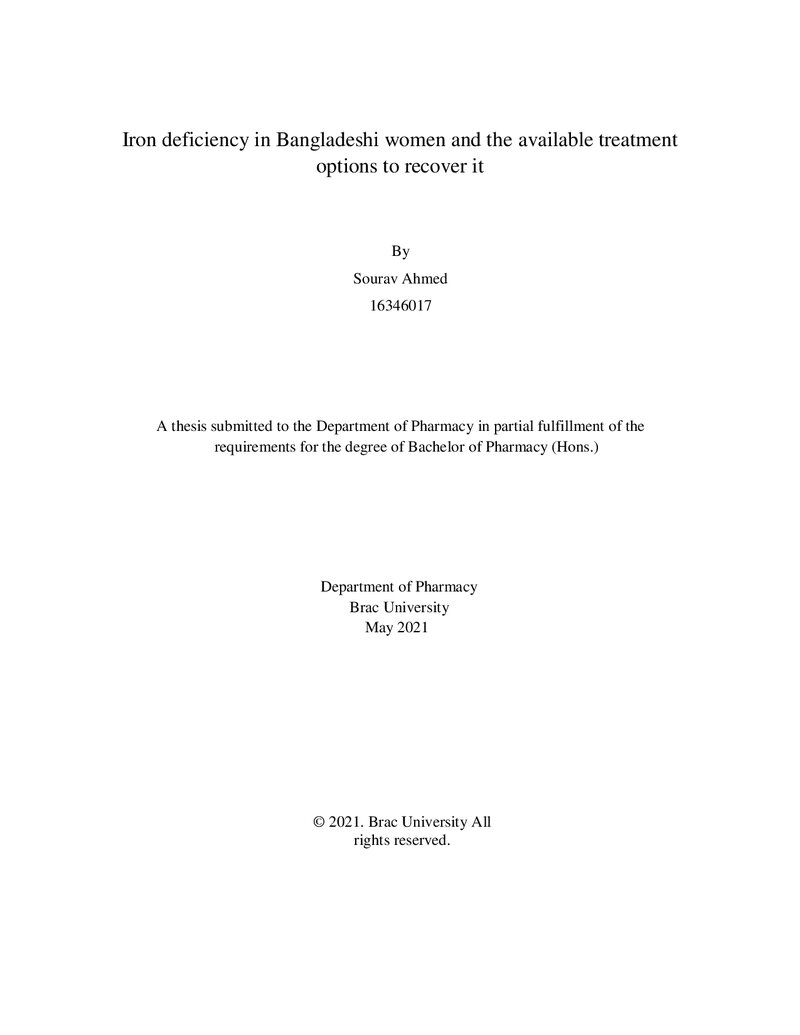 Iron deficiency in Bangladeshi women and the available treatment options to recover it

By

Sourav Ahmed

16346017

A thesis submitted to the Department of Pharmacy in partial fulfillment of the requirements for the degree of Bachelor of Pharmacy (Hons.)

Department of Pharmacy
Brac University
May 2021

© 2021. Brac University All rights reserved.